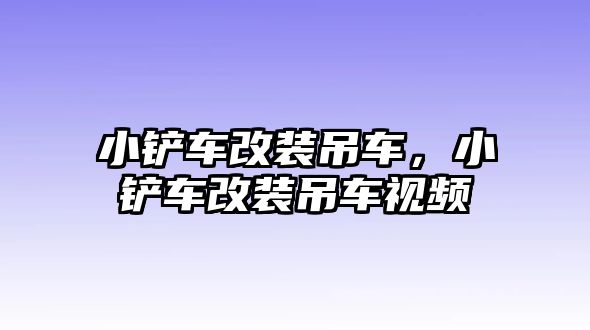 小铲车改装吊车，小铲车改装吊车视频